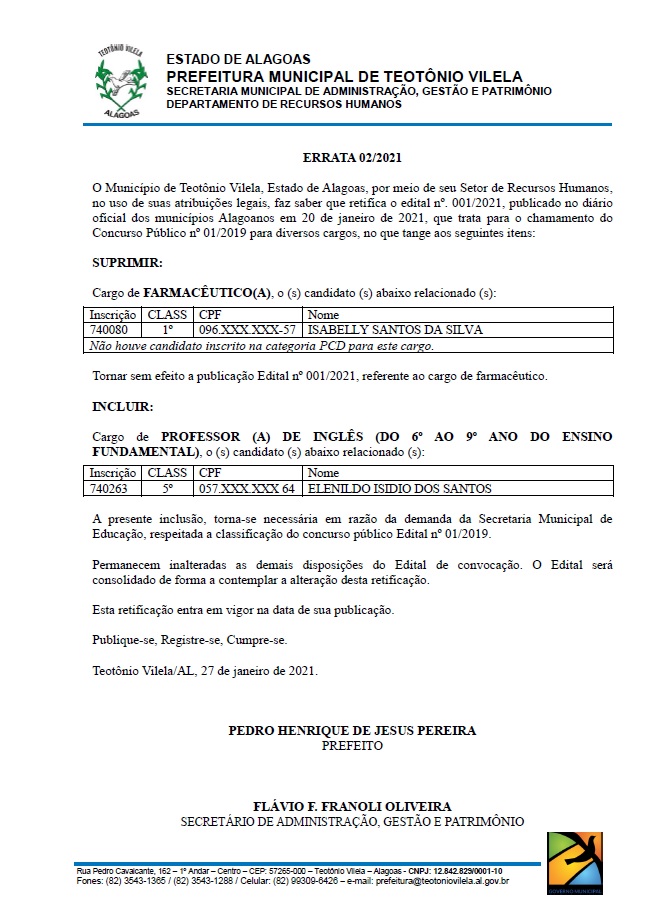 TEOTÔNIO VILELA
ALAGOAS

ESTADO DE ALAGOAS
PREFEITURA MUNICIPAL DE TEOTÔNIO VILELA
SECRETARIA MUNICIPAL DE ADMINISTRAÇÃO, GESTÃO E PATRIMÔNIO
DEPARTAMENTO DE RECURSOS HUMANOS

ERRATA 02/2021

O Município de Teotônio Vilela, Estado de Alagoas, por meio de seu Setor de Recursos Humanos, no uso de suas atribuições legais, faz saber que retifica o edital nº. 001/2021, publicado no diário oficial dos municípios Alagoanos em 20 de janeiro de 2021, que trata para o chamamento do Concurso Público nº 01/2019 para diversos cargos, no que tange aos seguintes itens:

SUPRIMIR:

Cargo de FARMACÊUTICO(A), o (s) candidato (s) abaixo relacionado (s):

| Inscrição | CLASS | CPF | Nome |
|---|---|---|---|
| 740080 | 1º | 096.XXX.XXX-57 | ISABELLY SANTOS DA SILVA |
| Não houve candidato inscrito na categoria PCD para este cargo. | | | |

Tornar sem efeito a publicação Edital nº 001/2021, referente ao cargo de farmacêutico.

INCLUIR:

Cargo de PROFESSOR (A) DE INGLÊS (DO 6º AO 9º ANO DO ENSINO FUNDAMENTAL), o (s) candidato (s) abaixo relacionado (s):

| Inscrição | CLASS | CPF | Nome |
|---|---|---|---|
| 740263 | 5º | 057.XXX.XXX 64 | ELENILDO ISIDIO DOS SANTOS |

A presente inclusão, torna-se necessária em razão da demanda da Secretaria Municipal de Educação, respeitada a classificação do concurso público Edital nº 01/2019.

Permanecem inalteradas as demais disposições do Edital de convocação. O Edital será consolidado de forma a contemplar a alteração desta retificação.

Esta retificação entra em vigor na data de sua publicação.

Publique-se, Registre-se, Cumpre-se.

Teotônio Vilela/AL, 27 de janeiro de 2021.

PEDRO HENRIQUE DE JESUS PEREIRA
PREFEITO

FLÁVIO F. FRANOLI OLIVEIRA
SECRETÁRIO DE ADMINISTRAÇÃO, GESTÃO E PATRIMÔNIO

Rua Pedro Cavalcante, 162 – 1º Andar – Centro – CEP: 57265-000 – Teotônio Vilela – Alagoas - CNPJ: 12.842.829/0001-10
Fones: (82) 3543-1365 / (82) 3543-1288 / Celular: (82) 99309-6426 – e-mail: prefeitura@teotoniovilela.al.gov.br

GOVERNO MUNICIPAL